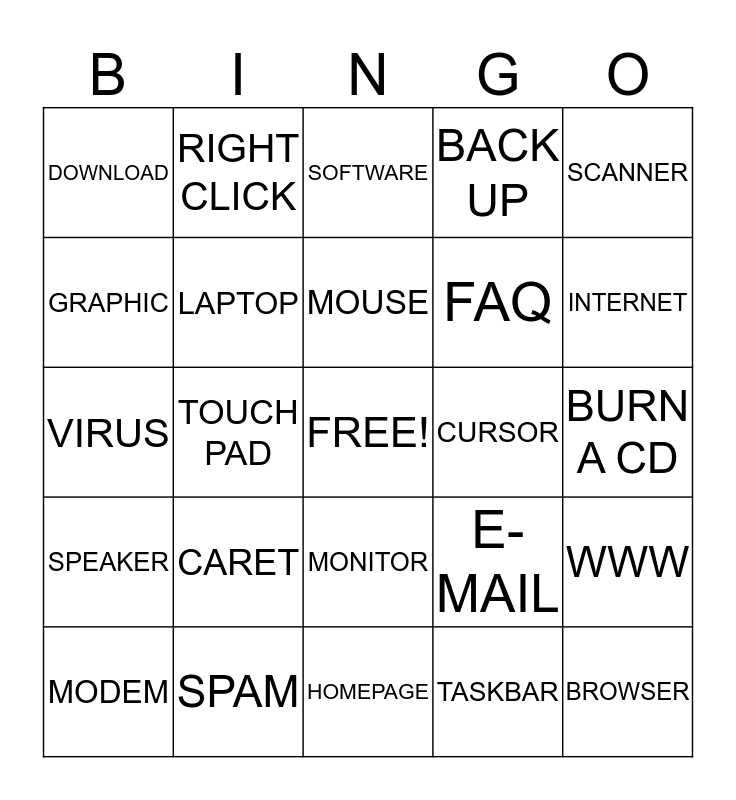 | B | I | N | G | O |
|---|---|---|---|---|
| DOWNLOAD | RIGHT CLICK | SOFTWARE | BACK UP | SCANNER |
| GRAPHIC | LAPTOP | MOUSE | FAQ | INTERNET |
| VIRUS | TOUCH PAD | FREE! | CURSOR | BURN A CD |
| SPEAKER | CARET | MONITOR | E-MAIL | WWW |
| MODEM | SPAM | HOMEPAGE | TASKBAR | BROWSER |